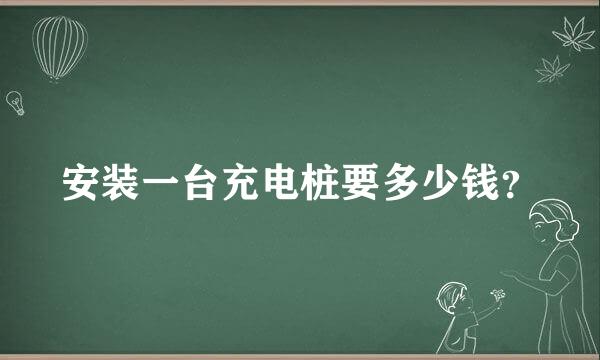 安装一台充电桩要多少钱?